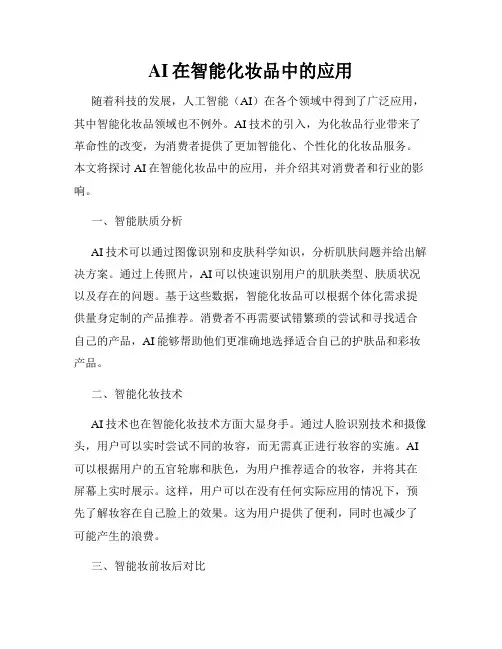 AI在智能化妆品中的应用

随着科技的发展，人工智能（AI）在各个领域中得到了广泛应用，其中智能化妆品领域也不例外。AI技术的引入，为化妆品行业带来了革命性的改变，为消费者提供了更加智能化、个性化的化妆品服务。本文将探讨AI在智能化妆品中的应用，并介绍其对消费者和行业的影响。

一、智能肤质分析

AI技术可以通过图像识别和皮肤科学知识，分析肌肤问题并给出解决方案。通过上传照片，AI可以快速识别用户的肌肤类型、肤质状况以及存在的问题。基于这些数据，智能化妆品可以根据个体化需求提供量身定制的产品推荐。消费者不再需要试错繁琐的尝试和寻找适合自己的产品，AI能够帮助他们更准确地选择适合自己的护肤品和彩妆产品。

二、智能化妆技术

AI技术也在智能化妆技术方面大显身手。通过人脸识别技术和摄像头，用户可以实时尝试不同的妆容，而无需真正进行妆容的实施。AI可以根据用户的五官轮廓和肤色，为用户推荐适合的妆容，并将其在屏幕上实时展示。这样，用户可以在没有任何实际应用的情况下，预先了解妆容在自己脸上的效果。这为用户提供了便利，同时也减少了可能产生的浪费。

三、智能妆前妆后对比